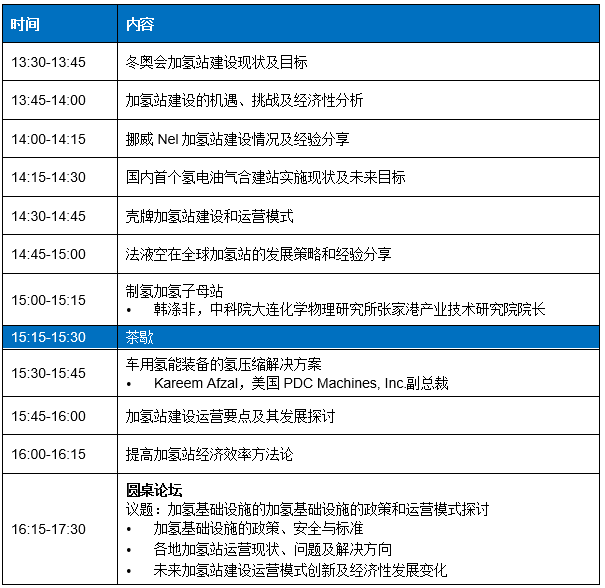 | 时间 | 内容 |
|---|---|
| 13:30-13:45 | 冬奥会加氢站建设现状及目标 |
| 13:45-14:00 | 加氢站建设的机遇、挑战及经济性分析 |
| 14:00-14:15 | 挪威Nel加氢站建设情况及经验分享 |
| 14:15-14:30 | 国内首个氢电油气合建站实施现状及未来目标 |
| 14:30-14:45 | 壳牌加氢站建设和运营模式 |
| 14:45-15:00 | 法液空在全球加氢站的发展策略和经验分享 |
| 15:00-15:15 | 制氢加氢子母站 • 韩涤非，中科院大连化学物理研究所张家港产业技术研究院院长 |
| 15:15-15:30 | 茶歇 |
| 15:30-15:45 | 车用氢能装备的氢压缩解决方案 • Kareem Afzal，美国PDC Machines, Inc.副总裁 |
| 15:45-16:00 | 加氢站建设运营要点及其发展探讨 |
| 16:00-16:15 | 提高加氢站经济效率方法论 |
| 16:15-17:30 | 圆桌论坛 议题：加氢基础设施的加氢基础设施的政策和运营模式探讨 • 加氢基础设施的政策、安全与标准 • 各地加氢站运营现状、问题及解决方向 • 未来加氢站建设运营模式创新及经济性发展变化 |